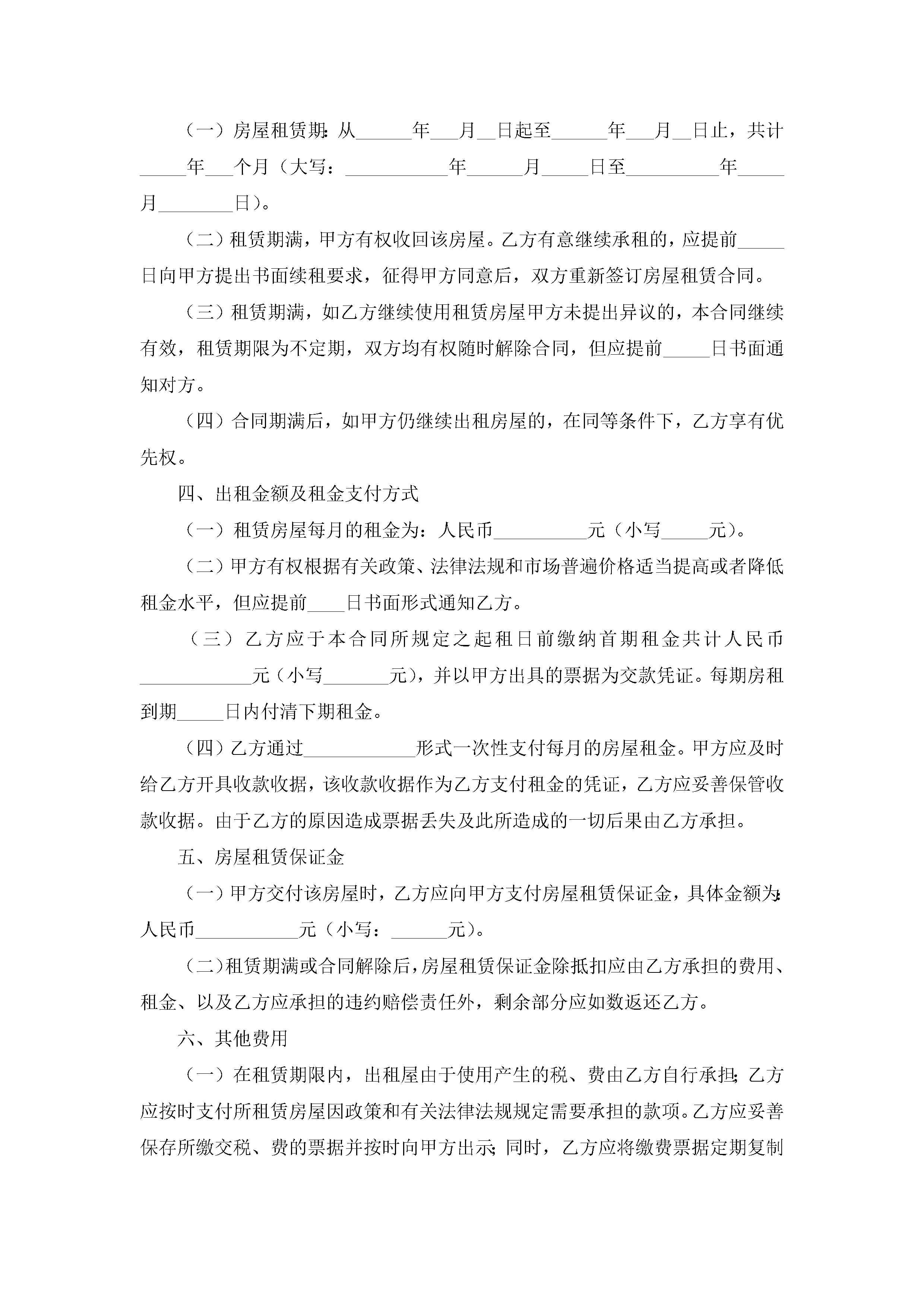 （一）房屋租赁期：从______年___月__日起至______年___月__日止，共计_____年___个月（大写：___________年______月_____日至__________年_____月________日）。

（二）租赁期满，甲方有权收回该房屋。乙方有意继续承租的，应提前_____日向甲方提出书面续租要求，征得甲方同意后，双方重新签订房屋租赁合同。

（三）租赁期满，如乙方继续使用租赁房屋甲方未提出异议的，本合同继续有效，租赁期限为不定期，双方均有权随时解除合同，但应提前_____日书面通知对方。

（四）合同期满后，如甲方仍继续出租房屋的，在同等条件下，乙方享有优先权。

四、出租金额及租金支付方式

（一）租赁房屋每月的租金为：人民币__________元（小写_____元）。

（二）甲方有权根据有关政策、法律法规和市场普遍价格适当提高或者降低租金水平，但应提前____日书面形式通知乙方。

（三）乙方应于本合同所规定之起租日前缴纳首期租金共计人民币____________元（小写_______元），并以甲方出具的票据为交款凭证。每期房租到期_____日内付清下期租金。

（四）乙方通过____________形式一次性支付每月的房屋租金。甲方应及时给乙方开具收款收据，该收款收据作为乙方支付租金的凭证，乙方应妥善保管收款收据。由于乙方的原因造成票据丢失及此所造成的一切后果由乙方承担。

五、房屋租赁保证金

（一）甲方交付该房屋时，乙方应向甲方支付房屋租赁保证金，具体金额为：人民币___________元（小写：______元）。

（二）租赁期满或合同解除后，房屋租赁保证金除抵扣应由乙方承担的费用、租金、以及乙方应承担的违约赔偿责任外，剩余部分应如数返还乙方。

六、其他费用

（一）在租赁期限内，出租屋由于使用产生的税、费由乙方自行承担；乙方应按时支付所租赁房屋因政策和有关法律法规规定需要承担的款项。乙方应妥善保存所缴交税、费的票据并按时向甲方出示；同时，乙方应将缴费票据定期复制